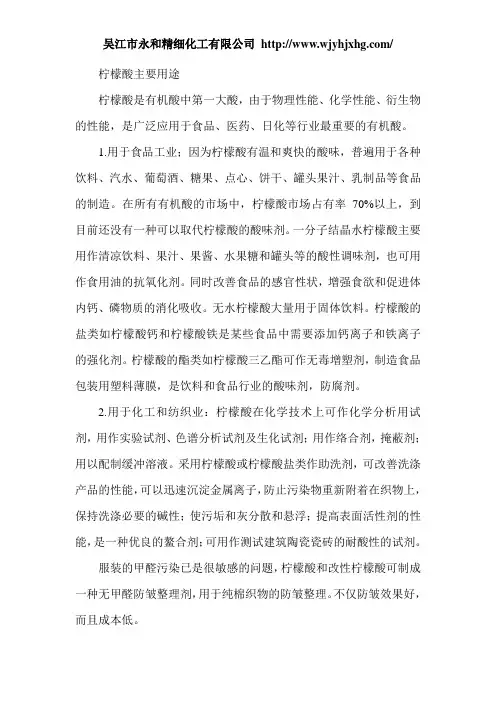 吴江市永和精细化工有限公司 http://www.wjyhjxhg.com/

柠檬酸主要用途

柠檬酸是有机酸中第一大酸，由于物理性能、化学性能、衍生物的性能，是广泛应用于食品、医药、日化等行业最重要的有机酸。

1.用于食品工业：因为柠檬酸有温和爽快的酸味，普遍用于各种饮料、汽水、葡萄酒、糖果、点心、饼干、罐头果汁、乳制品等食品的制造。在所有有机酸的市场中，柠檬酸市场占有率 70%以上，到目前还没有一种可以取代柠檬酸的酸味剂。一分子结晶水柠檬酸主要用作清凉饮料、果汁、果酱、水果糖和罐头等的酸性调味剂，也可用作食用油的抗氧化剂。同时改善食品的感官性状，增强食欲和促进体内钙、磷物质的消化吸收。无水柠檬酸大量用于固体饮料。柠檬酸的盐类如柠檬酸钙和柠檬酸铁是某些食品中需要添加钙离子和铁离子的强化剂。柠檬酸的酯类如柠檬酸三乙酯可作无毒增塑剂，制造食品包装用塑料薄膜，是饮料和食品行业的酸味剂，防腐剂。

2.用于化工和纺织业：柠檬酸在化学技术上可作化学分析用试剂，用作实验试剂、色谱分析试剂及生化试剂；用作络合剂，掩蔽剂；用以配制缓冲溶液。采用柠檬酸或柠檬酸盐类作助洗剂，可改善洗涤产品的性能，可以迅速沉淀金属离子，防止污染物重新附着在织物上，保持洗涤必要的碱性；使污垢和灰分散和悬浮；提高表面活性剂的性能，是一种优良的螯合剂；可用作测试建筑陶瓷瓷砖的耐酸性的试剂。

服装的甲醛污染已是很敏感的问题，柠檬酸和改性柠檬酸可制成一种无甲醛防皱整理剂，用于纯棉织物的防皱整理。不仅防皱效果好，而且成本低。